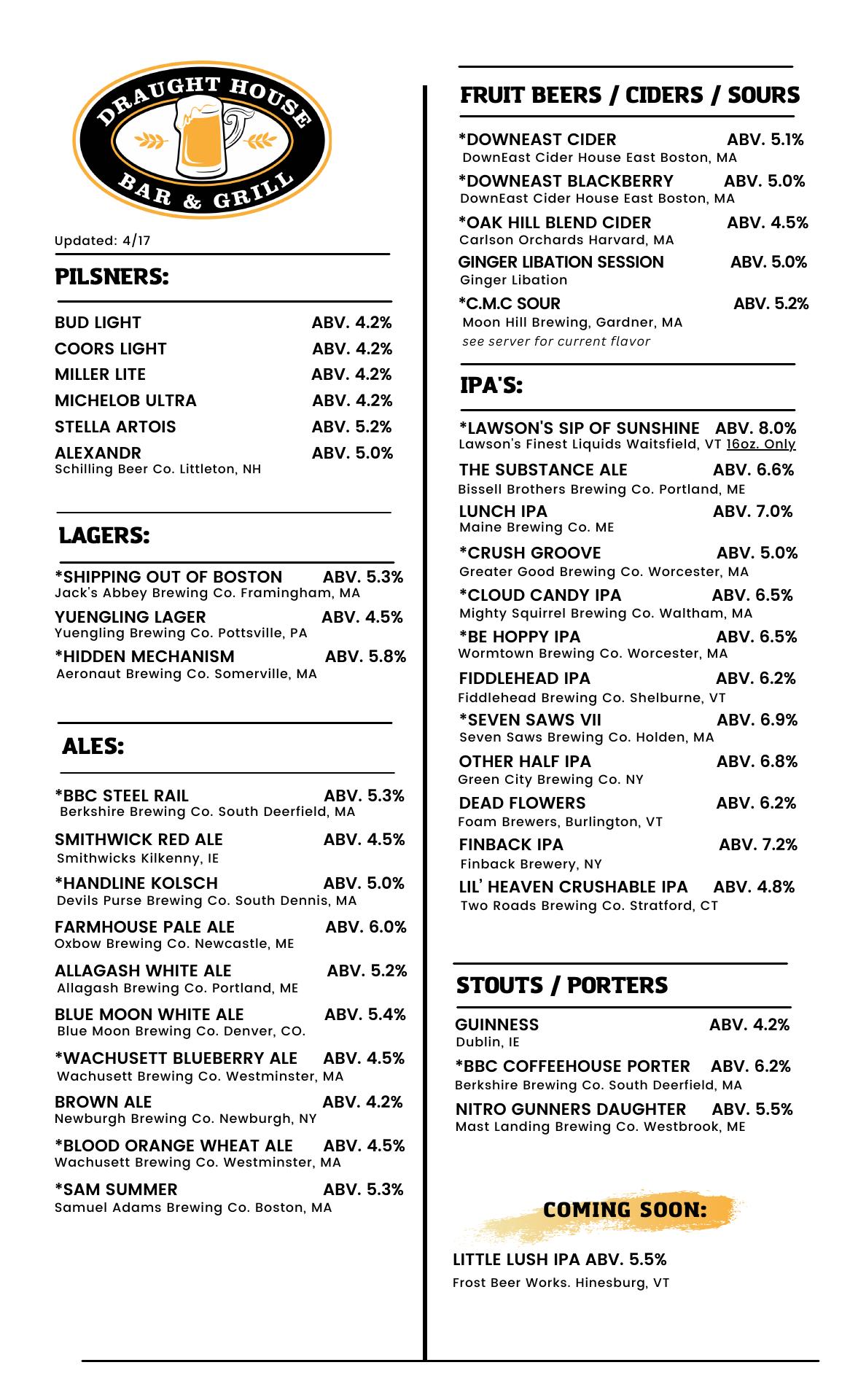 DRAUGHT HOUSE
BAR & GRILL

Updated: 4/17

PILSNERS:

BUD LIGHT ABV. 4.2%
COORS LIGHT ABV. 4.2%
MILLER LITE ABV. 4.2%
MICHELOB ULTRA ABV. 4.2%
STELLA ARTOIS ABV. 5.2%
ALEXANDR ABV. 5.0%
Schilling Beer Co. Littleton, NH

LAGERS:

*SHIPPING OUT OF BOSTON ABV. 5.3%
Jack's Abbey Brewing Co. Framingham, MA
YUENGLING LAGER ABV. 4.5%
Yuengling Brewing Co. Pottsville, PA
*HIDDEN MECHANISM ABV. 5.8%
Aeronaut Brewing Co. Somerville, MA

ALES:

*BBC STEEL RAIL ABV. 5.3%
Berkshire Brewing Co. South Deerfield, MA
SMITHWICK RED ALE ABV. 4.5%
Smithwicks Kilkenny, IE
*HANDLINE KOLSCH ABV. 5.0%
Devils Purse Brewing Co. South Dennis, MA
FARMHOUSE PALE ALE ABV. 6.0%
Oxbow Brewing Co. Newcastle, ME
ALLAGASH WHITE ALE ABV. 5.2%
Allagash Brewing Co. Portland, ME
BLUE MOON WHITE ALE ABV. 5.4%
Blue Moon Brewing Co. Denver, CO.
*WACHUSETT BLUEBERRY ALE ABV. 4.5%
Wachusett Brewing Co. Westminster, MA
BROWN ALE ABV. 4.2%
Newburgh Brewing Co. Newburgh, NY
*BLOOD ORANGE WHEAT ALE ABV. 4.5%
Wachusett Brewing Co. Westminster, MA
*SAM SUMMER ABV. 5.3%
Samuel Adams Brewing Co. Boston, MA

FRUIT BEERS / CIDERS / SOURS

*DOWNEAST CIDER ABV. 5.1%
DownEast Cider House East Boston, MA
*DOWNEAST BLACKBERRY ABV. 5.0%
DownEast Cider House East Boston, MA
*OAK HILL BLEND CIDER ABV. 4.5%
Carlson Orchards Harvard, MA
GINGER LIBATION SESSION ABV. 5.0%
Ginger Libation
*C.M.C SOUR ABV. 5.2%
Moon Hill Brewing, Gardner, MA
see server for current flavor

IPA'S:

*LAWSON'S SIP OF SUNSHINE ABV. 8.0%
Lawson's Finest Liquids Waitsfield, VT 16oz. Only
THE SUBSTANCE ALE ABV. 6.6%
Bissell Brothers Brewing Co. Portland, ME
LUNCH IPA ABV. 7.0%
Maine Brewing Co. ME
*CRUSH GROOVE ABV. 5.0%
Greater Good Brewing Co. Worcester, MA
*CLOUD CANDY IPA ABV. 6.5%
Mighty Squirrel Brewing Co. Waltham, MA
*BE HOPPY IPA ABV. 6.5%
Wormtown Brewing Co. Worcester, MA
FIDDLEHEAD IPA ABV. 6.2%
Fiddlehead Brewing Co. Shelburne, VT
*SEVEN SAWS VII ABV. 6.9%
Seven Saws Brewing Co. Holden, MA
OTHER HALF IPA ABV. 6.8%
Green City Brewing Co. NY
DEAD FLOWERS ABV. 6.2%
Foam Brewers, Burlington, VT
FINBACK IPA ABV. 7.2%
Finback Brewery, NY
LIL' HEAVEN CRUSHABLE IPA ABV. 4.8%
Two Roads Brewing Co. Stratford, CT

STOUTS / PORTERS

GUINNESS ABV. 4.2%
Dublin, IE
*BBC COFFEEHOUSE PORTER ABV. 6.2%
Berkshire Brewing Co. South Deerfield, MA
NITRO GUNNERS DAUGHTER ABV. 5.5%
Mast Landing Brewing Co. Westbrook, ME

COMING SOON:

LITTLE LUSH IPA ABV. 5.5%
Frost Beer Works. Hinesburg, VT